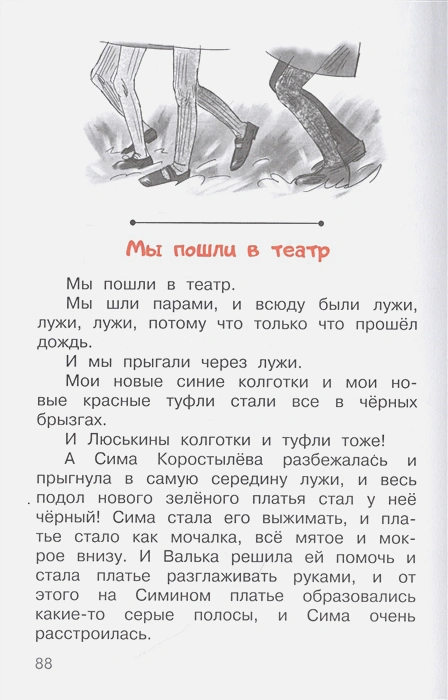 Мы пошли в театр

Мы пошли в театр.

Мы шли парами, и всюду были лужи, лужи, лужи, потому что только что прошёл дождь.

И мы прыгали через лужи.

Мои новые синие колготки и мои новые красные туфли стали все в чёрных брызгах.

И Люськины колготки и туфли тоже!

А Сима Коростылёва разбежалась и прыгнула в самую середину лужи, и весь подол нового зелёного платья стал у неё чёрный! Сима стала его выжимать, и платье стало как мочалка, всё мятое и мокрое внизу. И Валька решила ей помочь и стала платье разглаживать руками, и от этого на Симином платье образовались какие-то серые полосы, и Сима очень расстроилась.

88